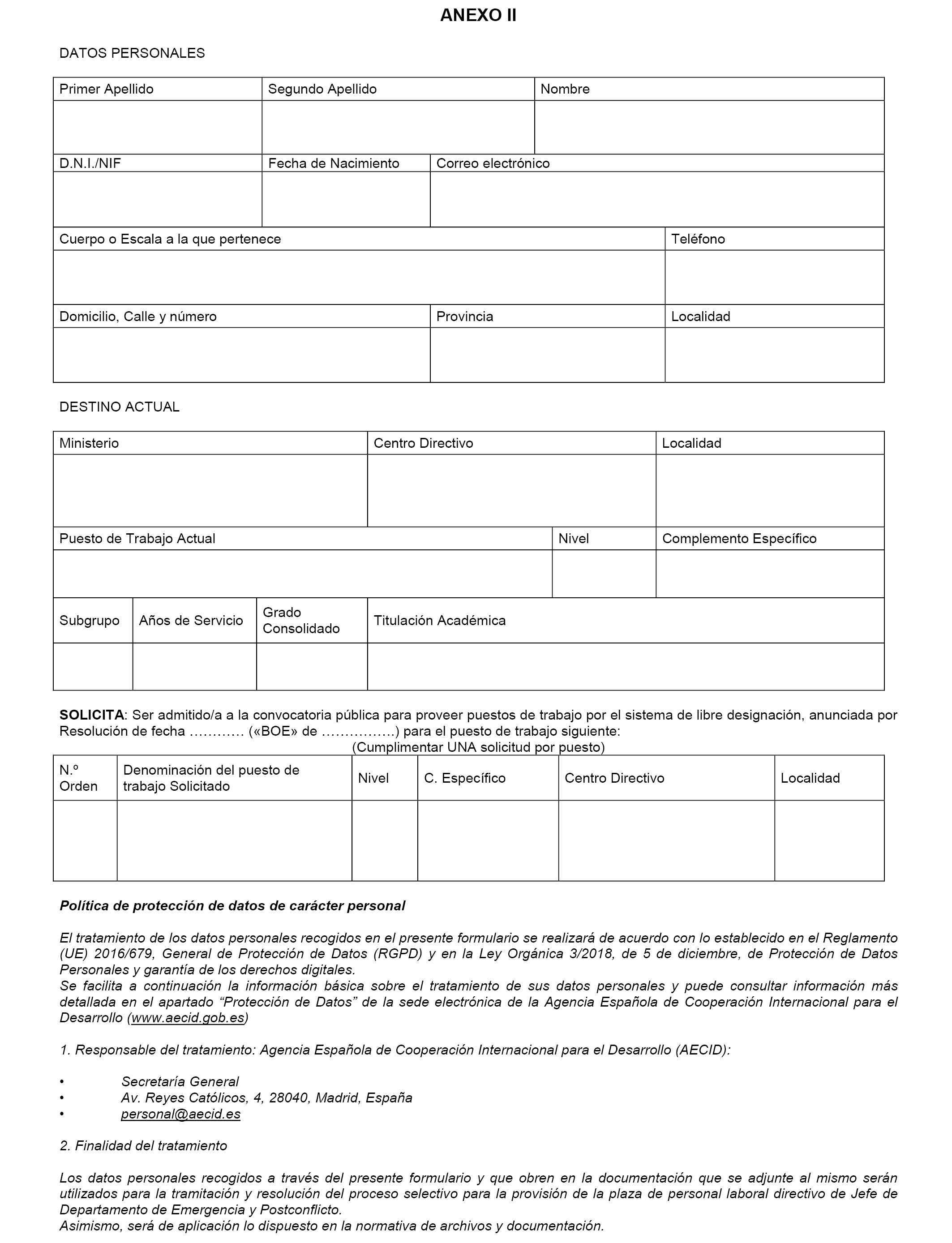 ANEXO II

DATOS PERSONALES

| Primer Apellido | Segundo Apellido | Nombre |
|---|---|---|
| | | |

| D.N.I./NIF | Fecha de Nacimiento | Correo electrónico |
|---|---|---|
| | | |

| Cuerpo o Escala a la que pertenece | Teléfono |
|---|---|
| | |

| Domicilio, Calle y número | Provincia | Localidad |
|---|---|---|
| | | |

DESTINO ACTUAL

| Ministerio | Centro Directivo | Localidad |
|---|---|---|
| | | |

| Puesto de Trabajo Actual | Nivel | Complemento Específico |
|---|---|---|
| | | |

| Subgrupo | Años de Servicio | Grado Consolidado | Titulación Académica |
|---|---|---|---|
| | | | |

SOLICITA: Ser admitido/a a la convocatoria pública para proveer puestos de trabajo por el sistema de libre designación, anunciada por Resolución de fecha ………… («BOE» de …………….) para el puesto de trabajo siguiente:
(Cumplimentar UNA solicitud por puesto)

| N.º Orden | Denominación del puesto de trabajo Solicitado | Nivel | C. Específico | Centro Directivo | Localidad |
|---|---|---|---|---|---|
| | | | | | |

Política de protección de datos de carácter personal

El tratamiento de los datos personales recogidos en el presente formulario se realizará de acuerdo con lo establecido en el Reglamento (UE) 2016/679, General de Protección de Datos (RGPD) y en la Ley Orgánica 3/2018, de 5 de diciembre, de Protección de Datos Personales y garantía de los derechos digitales.
Se facilita a continuación la información básica sobre el tratamiento de sus datos personales y puede consultar información más detallada en el apartado “Protección de Datos” de la sede electrónica de la Agencia Española de Cooperación Internacional para el Desarrollo (www.aecid.gob.es)

1. Responsable del tratamiento: Agencia Española de Cooperación Internacional para el Desarrollo (AECID):

• Secretaría General
• Av. Reyes Católicos, 4, 28040, Madrid, España
• personal@aecid.es

2. Finalidad del tratamiento

Los datos personales recogidos a través del presente formulario y que obren en la documentación que se adjunte al mismo serán utilizados para la tramitación y resolución del proceso selectivo para la provisión de la plaza de personal laboral directivo de Jefe de Departamento de Emergencia y Postconflicto.
Asimismo, será de aplicación lo dispuesto en la normativa de archivos y documentación.